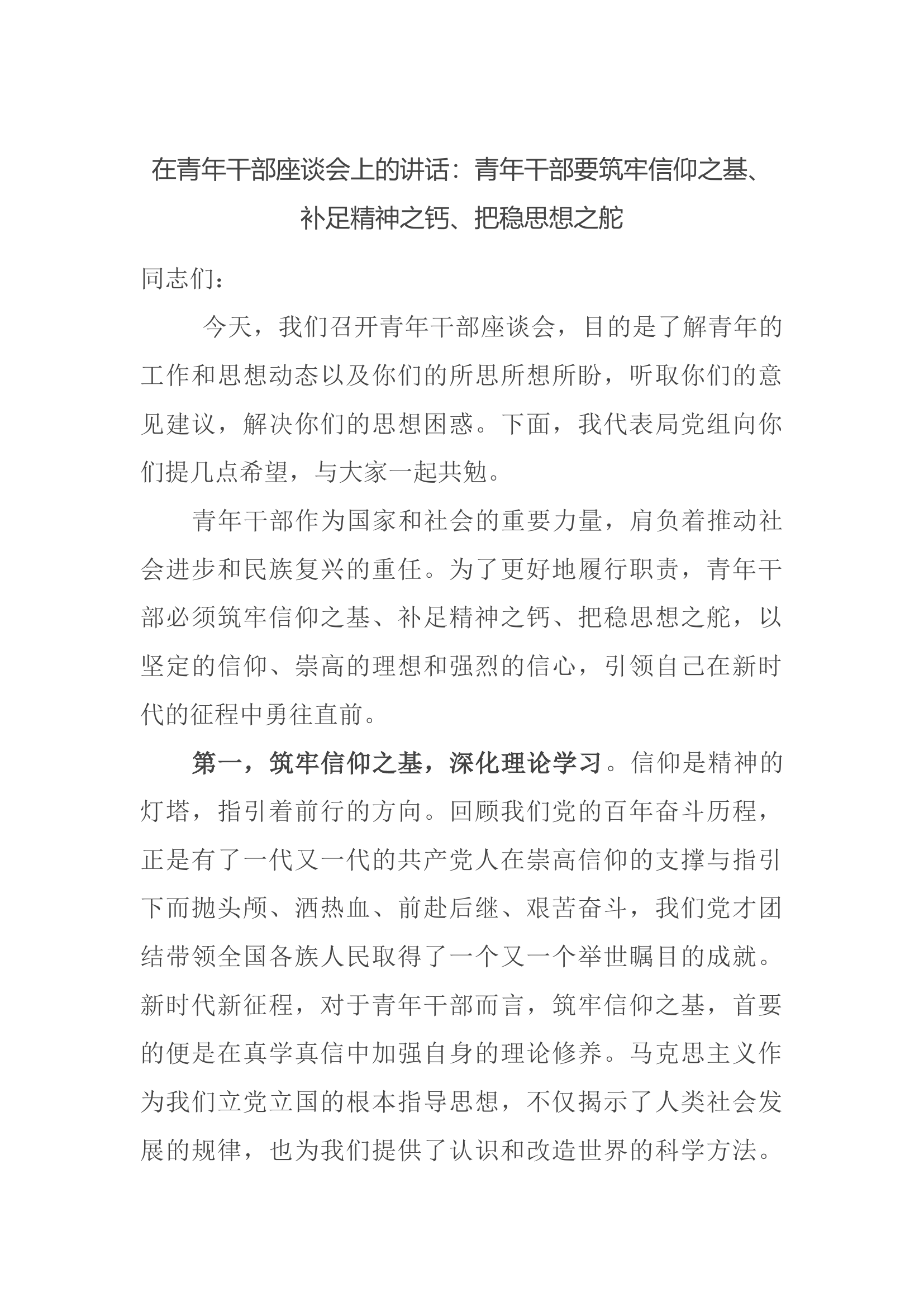 在青年干部座谈会上的讲话：青年干部要筑牢信仰之基、补足精神之钙、把稳思想之舵

同志们：

今天，我们召开青年干部座谈会，目的是了解青年的工作和思想动态以及你们的所思所想所盼，听取你们的意见建议，解决你们的思想困惑。下面，我代表局党组向你们提几点希望，与大家一起共勉。

青年干部作为国家和社会的重要力量，肩负着推动社会进步和民族复兴的重任。为了更好地履行职责，青年干部必须筑牢信仰之基、补足精神之钙、把稳思想之舵，以坚定的信仰、崇高的理想和强烈的信心，引领自己在新时代的征程中勇往直前。

第一，筑牢信仰之基，深化理论学习。信仰是精神的灯塔，指引着前行的方向。回顾我们党的百年奋斗历程，正是有了一代又一代的共产党人在崇高信仰的支撑与指引下而抛头颅、洒热血、前赴后继、艰苦奋斗，我们党才团结带领全国各族人民取得了一个又一个举世瞩目的成就。新时代新征程，对于青年干部而言，筑牢信仰之基，首要的便是在真学真信中加强自身的理论修养。马克思主义作为我们立党立国的根本指导思想，不仅揭示了人类社会发展的规律，也为我们提供了认识和改造世界的科学方法。